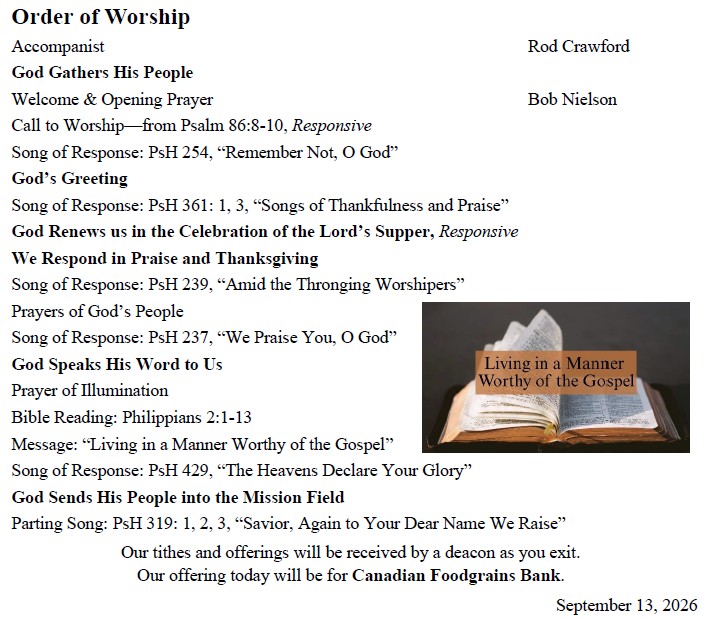 Order of Worship

Accompanist Rod Crawford

God Gathers His People

Welcome & Opening Prayer Bob Nielson

Call to Worship—from Psalm 86:8-10, Responsive

Song of Response: PsH 254, "Remember Not, O God"

God's Greeting

Song of Response: PsH 361: 1, 3, "Songs of Thankfulness and Praise"

God Renews us in the Celebration of the Lord's Supper, Responsive

We Respond in Praise and Thanksgiving

Song of Response: PsH 239, "Amid the Thronging Worshipers"

Prayers of God's People

Song of Response: PsH 237, "We Praise You, O God"

God Speaks His Word to Us

Prayer of Illumination

Bible Reading: Philippians 2:1-13

Message: "Living in a Manner Worthy of the Gospel"

Song of Response: PsH 429, "The Heavens Declare Your Glory"

God Sends His People into the Mission Field

Parting Song: PsH 319: 1, 2, 3, "Savior, Again to Your Dear Name We Raise"

Living in a Manner Worthy of the Gospel

Our tithes and offerings will be received by a deacon as you exit.
Our offering today will be for Canadian Foodgrains Bank.

September 13, 2026